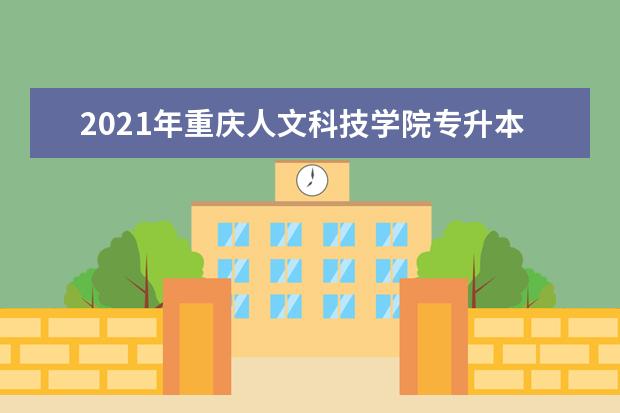 2021年重庆人文科技学院专升本